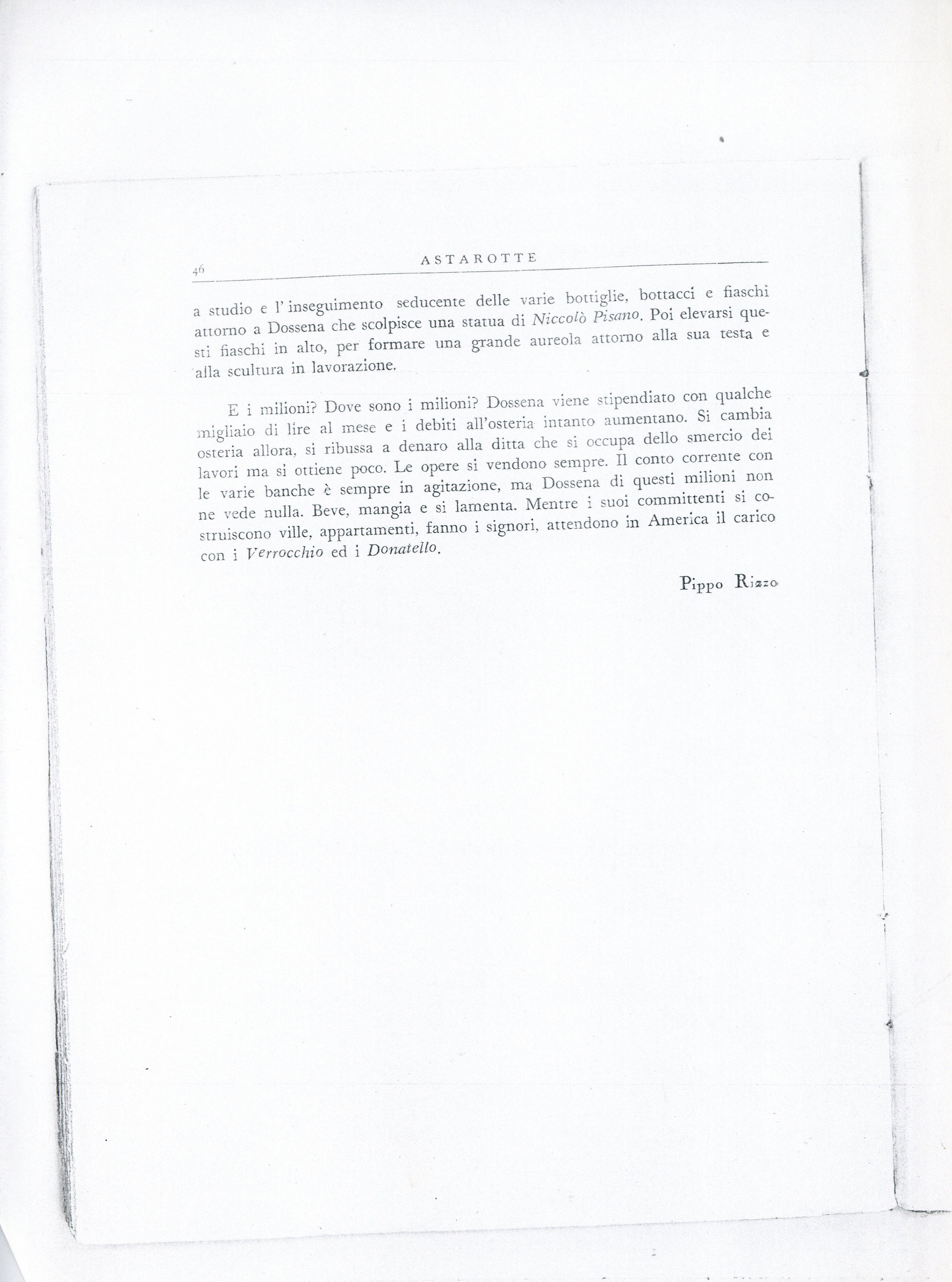 46 ASTAROTTE

a studio e l' inseguimento seducente delle varie bottiglie, bottacci e fiaschi attorno a Dossena che scolpisce una statua di Niccolò Pisano. Poi elevarsi questi fiaschi in alto, per formare una grande aureola attorno alla sua testa e alla scultura in lavorazione.

E i milioni? Dove sono i milioni? Dossena viene stipendiato con qualche migliaio di lire al mese e i debiti all'osteria intanto aumentano. Si cambia osteria allora, si ribussa a denaro alla ditta che si occupa dello smercio dei lavori ma si ottiene poco. Le opere si vendono sempre. Il conto corrente con le varie banche è sempre in agitazione, ma Dossena di questi milioni non ne vede nulla. Beve, mangia e si lamenta. Mentre i suoi committenti si costruiscono ville, appartamenti, fanno i signori, attendono in America il carico con i Verrocchio ed i Donatello.

Pippo Rizzo